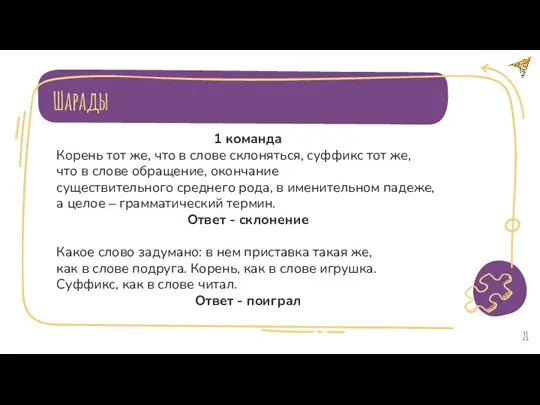 Шарады

1 команда

Корень тот же, что в слове склоняться, суффикс тот же, что в слове обращение, окончание существительного среднего рода, в именительном падеже, а целое – грамматический термин.

Ответ - склонение

Какое слово задумано: в нем приставка такая же, как в слове подруга. Корень, как в слове игрушка. Суффикс, как в слове читал.

Ответ - поиграл

21